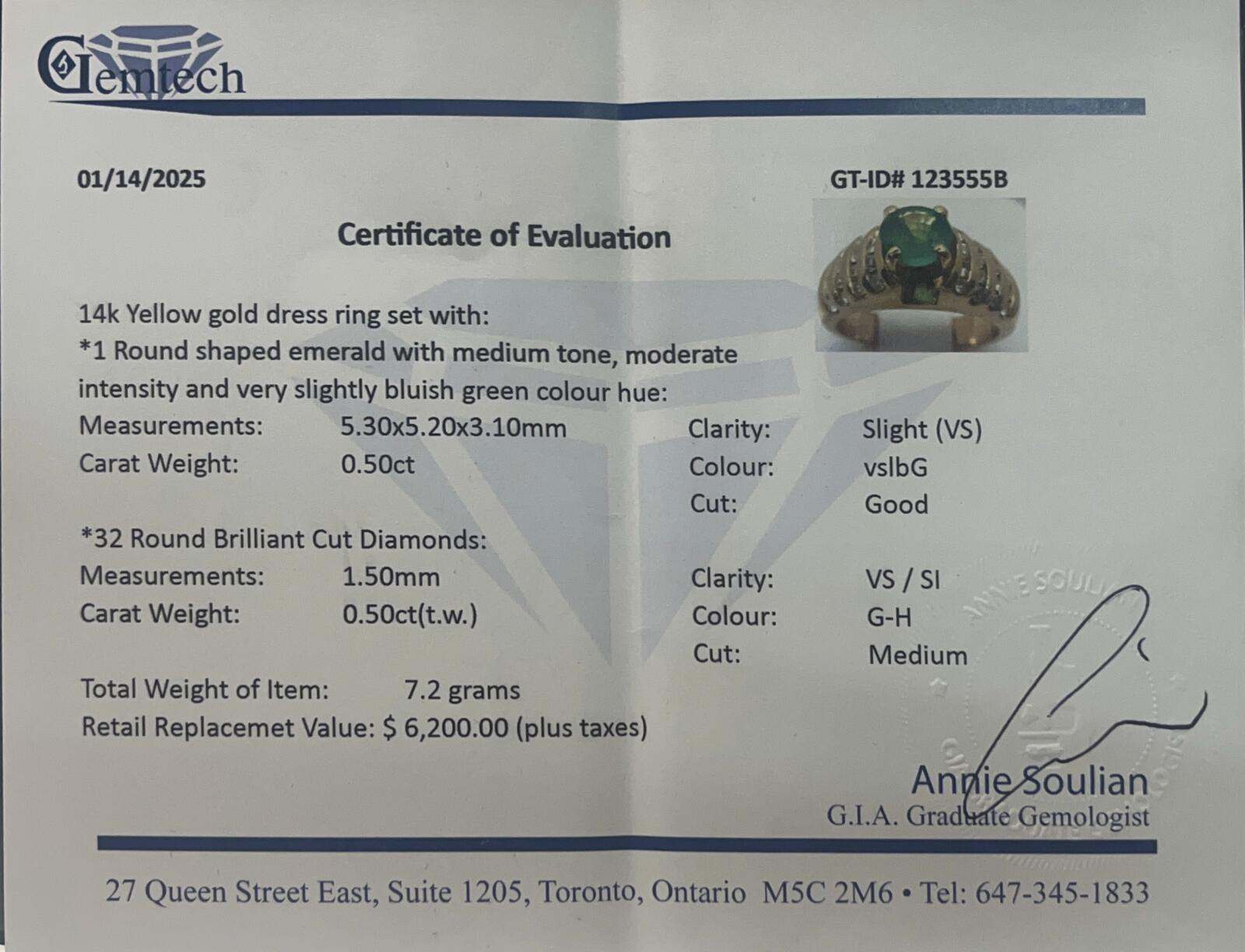 Gemtech

01/14/2025

GT-ID# 123555B

Certificate of Evaluation

14k Yellow gold dress ring set with:
*1 Round shaped emerald with medium tone, moderate intensity and very slightly bluish green colour hue:

Measurements: 5.30x5.20x3.10mm
Carat Weight: 0.50ct

Clarity: Slight (VS)
Colour: vslbG
Cut: Good

*32 Round Brilliant Cut Diamonds:

Measurements: 1.50mm
Carat Weight: 0.50ct(t.w.)

Clarity: VS / SI
Colour: G-H
Cut: Medium

Total Weight of Item: 7.2 grams
Retail Replacemet Value: $ 6,200.00 (plus taxes)

Annie Soulian
G.I.A. Graduate Gemologist

27 Queen Street East, Suite 1205, Toronto, Ontario M5C 2M6 • Tel: 647-345-1833